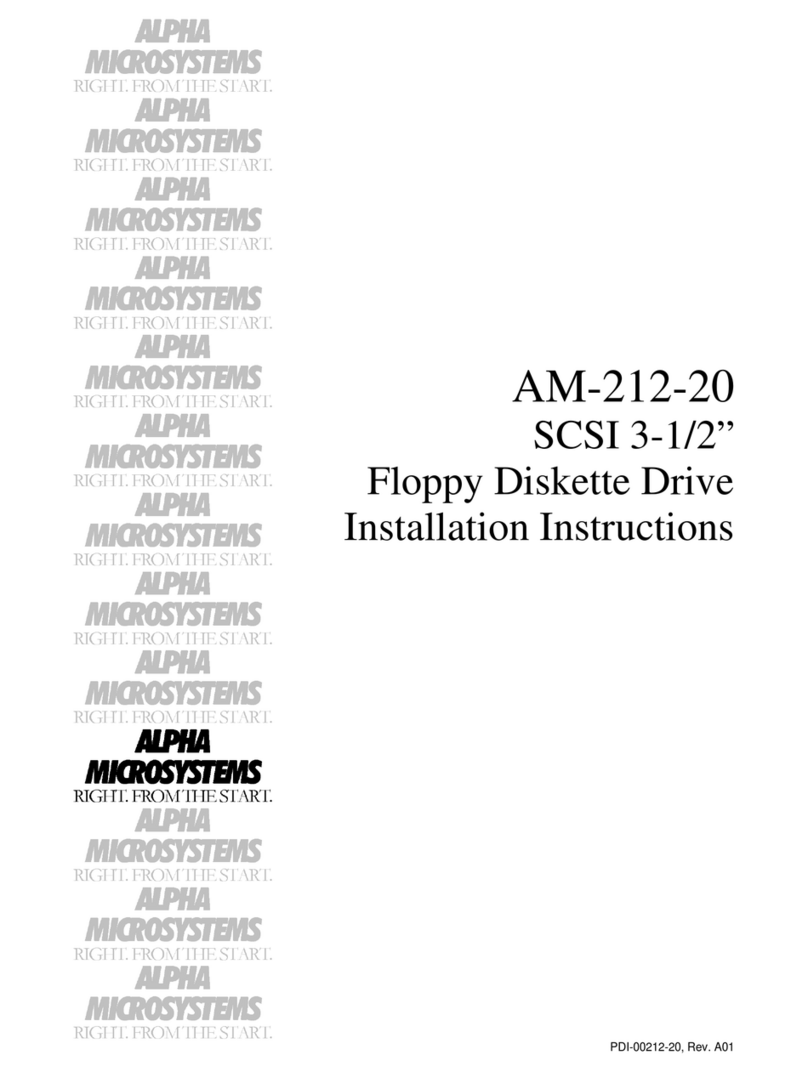 ALPHA
MICROSYSTEMS
RIGHT. FROM THE START.

ALPHA
MICROSYSTEMS
RIGHT. FROM THE START.

ALPHA
MICROSYSTEMS
RIGHT. FROM THE START.

ALPHA
MICROSYSTEMS
RIGHT. FROM THE START.

ALPHA
MICROSYSTEMS
RIGHT. FROM THE START.

ALPHA
MICROSYSTEMS
RIGHT. FROM THE START.

ALPHA
MICROSYSTEMS
RIGHT. FROM THE START.

ALPHA
MICROSYSTEMS
RIGHT. FROM THE START.

ALPHA
MICROSYSTEMS
RIGHT. FROM THE START.

ALPHA
MICROSYSTEMS
RIGHT. FROM THE START.

ALPHA
MICROSYSTEMS
RIGHT. FROM THE START.

ALPHA
MICROSYSTEMS
RIGHT. FROM THE START.

ALPHA
MICROSYSTEMS
RIGHT. FROM THE START.

AM-212-20
SCSI 3-1/2”
Floppy Diskette Drive
Installation Instructions

PDI-00212-20, Rev. A01